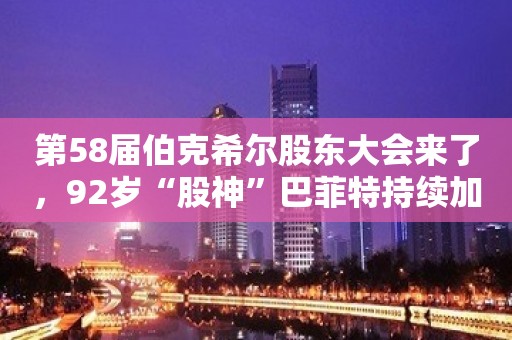 第58届伯克希尔股东大会来了，92岁“股神”巴菲特持续加